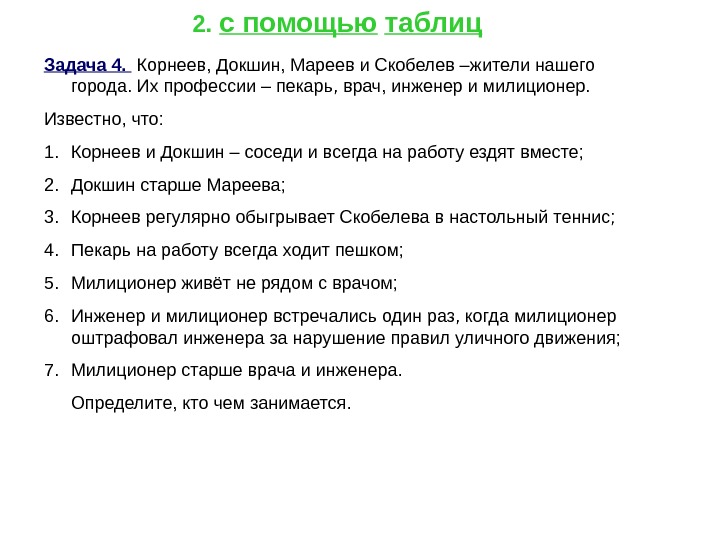 2. с помощью таблиц

Задача 4. Корнеев, Докшин, Мареев и Скобелев –жители нашего города. Их профессии – пекарь, врач, инженер и милиционер.

Известно, что:

1. Корнеев и Докшин – соседи и всегда на работу ездят вместе;
2. Докшин старше Мареева;
3. Корнеев регулярно обыгрывает Скобелева в настольный теннис;
4. Пекарь на работу всегда ходит пешком;
5. Милиционер живёт не рядом с врачом;
6. Инженер и милиционер встречались один раз, когда милиционер оштрафовал инженера за нарушение правил уличного движения;
7. Милиционер старше врача и инженера.

Определите, кто чем занимается.